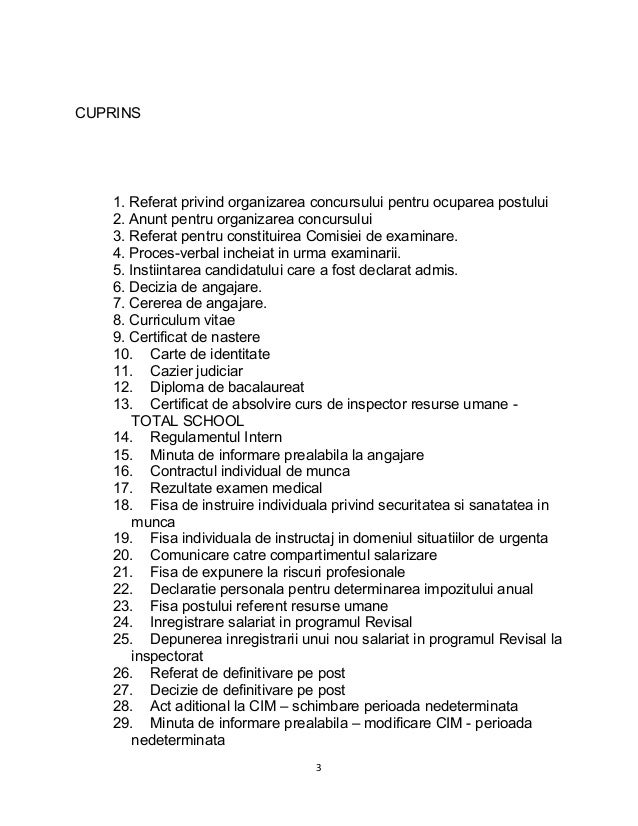 CUPRINS

1. Referat privind organizarea concursului pentru ocuparea postului
2. Anunt pentru organizarea concursului
3. Referat pentru constituirea Comisiei de examinare.
4. Proces-verbal incheiat in urma examinarii.
5. Instiintarea candidatului care a fost declarat admis.
6. Decizia de angajare.
7. Cererea de angajare.
8. Curriculum vitae
9. Certificat de nastere
10. Carte de identitate
11. Cazier judiciar
12. Diploma de bacalaureat
13. Certificat de absolvire curs de inspector resurse umane - TOTAL SCHOOL
14. Regulamentul Intern
15. Minuta de informare prealabila la angajare
16. Contractul individual de munca
17. Rezultate examen medical
18. Fisa de instruire individuala privind securitatea si sanatatea in munca
19. Fisa individuala de instructaj in domeniul situatiilor de urgenta
20. Comunicare catre compartimentul salarizare
21. Fisa de expunere la riscuri profesionale
22. Declaratie personala pentru determinarea impozitului anual
23. Fisa postului referent resurse umane
24. Inregistrare salariat in programul Revisal
25. Depunerea inregistrarii unui nou salariat in programul Revisal la inspectorat
26. Referat de definitivare pe post
27. Decizie de definitivare pe post
28. Act aditional la CIM – schimbare perioada nedeterminata
29. Minuta de informare prealabila – modificare CIM - perioada nedeterminata

3